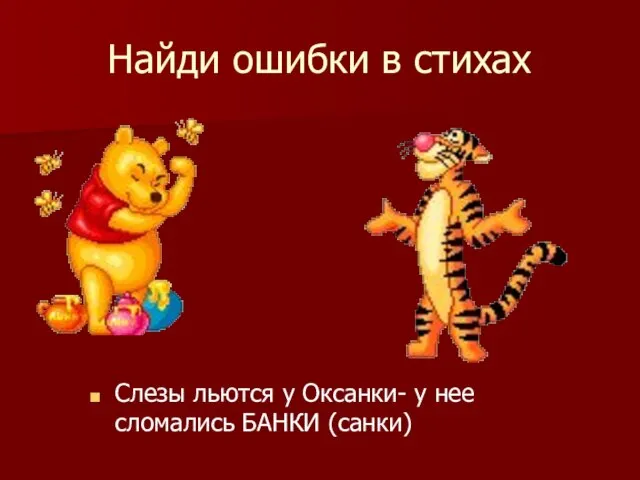 Найди ошибки в стихах

Слезы льются у Оксанки- у нее сломались БАНКИ (санки)